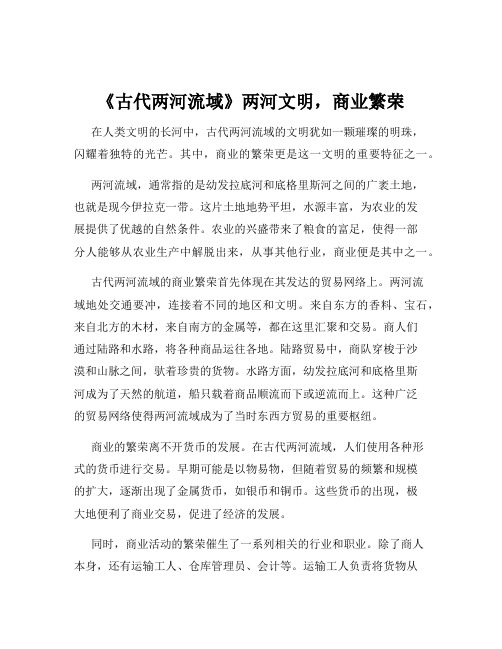 《古代两河流域》两河文明，商业繁荣

在人类文明的长河中，古代两河流域的文明犹如一颗璀璨的明珠，闪耀着独特的光芒。其中，商业的繁荣更是这一文明的重要特征之一。

两河流域，通常指的是幼发拉底河和底格里斯河之间的广袤土地，也就是现今伊拉克一带。这片土地地势平坦，水源丰富，为农业的发展提供了优越的自然条件。农业的兴盛带来了粮食的富足，使得一部分人能够从农业生产中解脱出来，从事其他行业，商业便是其中之一。

古代两河流域的商业繁荣首先体现在其发达的贸易网络上。两河流域地处交通要冲，连接着不同的地区和文明。来自东方的香料、宝石，来自北方的木材，来自南方的金属等，都在这里汇聚和交易。商人们通过陆路和水路，将各种商品运往各地。陆路贸易中，商队穿梭于沙漠和山脉之间，驮着珍贵的货物。水路方面，幼发拉底河和底格里斯河成为了天然的航道，船只载着商品顺流而下或逆流而上。这种广泛的贸易网络使得两河流域成为了当时东西方贸易的重要枢纽。

商业的繁荣离不开货币的发展。在古代两河流域，人们使用各种形式的货币进行交易。早期可能是以物易物，但随着贸易的频繁和规模的扩大，逐渐出现了金属货币，如银币和铜币。这些货币的出现，极大地便利了商业交易，促进了经济的发展。

同时，商业活动的繁荣催生了一系列相关的行业和职业。除了商人本身，还有运输工人、仓库管理员、会计等。运输工人负责将货物从